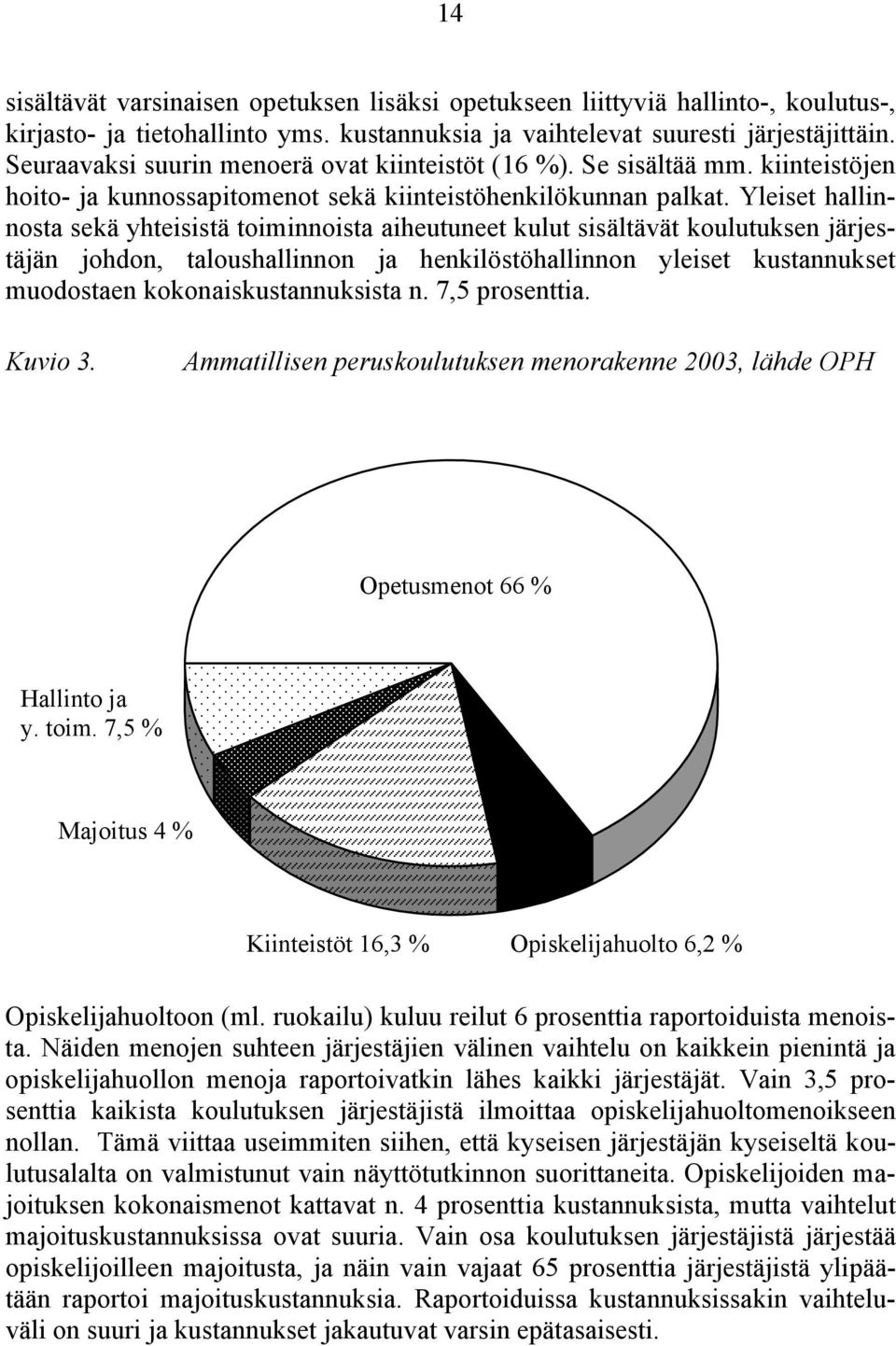 14

sisältävät varsinaisen opetuksen lisäksi opetukseen liittyviä hallinto-, koulutus-, kirjasto- ja tietohallinto yms. kustannuksia ja vaihtelevat suuresti järjestäjittäin. Seuraavaksi suurin menoerä ovat kiinteistöt (16 %). Se sisältää mm. kiinteistöjen hoito- ja kunnossapitomenot sekä kiinteistöhenkilökunnan palkat. Yleiset hallinnosta sekä yhteisistä toiminnoista aiheutuneet kulut sisältävät koulutuksen järjestäjän johdon, taloushallinnon ja henkilöstöhallinnon yleiset kustannukset muodostaen kokonaiskustannuksista n. 7,5 prosenttia.

Kuvio 3. Ammatillisen peruskoulutuksen menorakenne 2003, lähde OPH

Opetusmenot 66 %

Hallinto ja y. toim. 7,5 %

Majoitus 4 %

Kiinteistöt 16,3 %

Opiskelijahuolto 6,2 %

Opiskelijahuoltoon (ml. ruokailu) kuluu reilut 6 prosenttia raportoiduista menoista. Näiden menojen suhteen järjestäjien välinen vaihtelu on kaikkein pienintä ja opiskelijahuollon menoja raportoivatkin lähes kaikki järjestäjät. Vain 3,5 prosenttia kaikista koulutuksen järjestäjistä ilmoittaa opiskelijahuoltomenoikseen nollan. Tämä viittaa useimmiten siihen, että kyseisen järjestäjän kyseiseltä koulutusalalta on valmistunut vain näyttötutkinnon suorittaneita. Opiskelijoiden majoituksen kokonaismenot kattavat n. 4 prosenttia kustannuksista, mutta vaihtelut majoituskustannuksissa ovat suuria. Vain osa koulutuksen järjestäjistä järjestää opiskelijoilleen majoitusta, ja näin vain vajaat 65 prosenttia järjestäjistä ylipäätään raportoi majoituskustannuksia. Raportoiduissa kustannuksissakin vaihteluväli on suuri ja kustannukset jakautuvat varsin epätasaisesti.